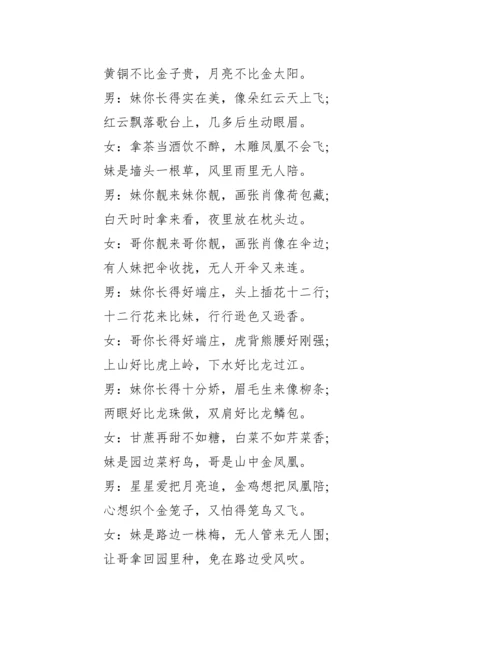 黄铜不比金子贵，月亮不比金太阳。
男：妹你长得实在美，像朵红云天上飞；
红云飘落歌台上，几多后生动眼眉。
女：拿茶当酒饮不醉，木雕凤凰不会飞；
妹是墙头一根草，风里雨里无人陪。
男：妹你靓来妹你靓，画张肖像荷包藏；
白天时时拿来看，夜里放在枕头边。
女：哥你靓来哥你靓，画张肖像在伞边；
有人妹把伞收拢，无人开伞又来连。
男：妹你长得好端庄，头上插花十二行；
十二行花来比妹，行行逊色又逊香。
女：哥你长得好端庄，虎背熊腰好刚强；
上山好比虎上岭，下水好比龙过江。
男：妹你长得十分娇，眉毛生来像柳条；
两眼好比龙珠做，双肩好比龙鳞包。
女：甘蔗再甜不如糖，白菜不如芹菜香；
妹是园边菜籽鸟，哥是山中金凤凰。
男：星星爱把月亮追，金鸡想把凤凰陪；
心想织个金笼子，又怕得笼鸟又飞。
女：妹是路边一株梅，无人管来无人围；
让哥拿回园里种，免在路边受风吹。